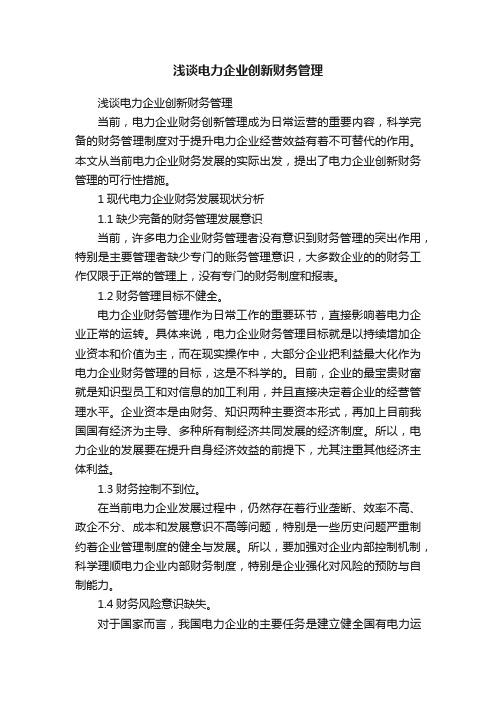 浅谈电力企业创新财务管理

浅谈电力企业创新财务管理

当前，电力企业财务创新管理成为日常运营的重要内容，科学完备的财务管理制度对于提升电力企业经营效益有着不可替代的作用。本文从当前电力企业财务发展的实际出发，提出了电力企业创新财务管理的可行性措施。

1 现代电力企业财务发展现状分析

1.1 缺少完备的财务管理发展意识

当前，许多电力企业财务管理者没有意识到财务管理的突出作用，特别是主要管理者缺少专门的账务管理意识，大多数企业的的财务工作仅限于正常的管理上，没有专门的财务制度和报表。

1.2 财务管理目标不健全。

电力企业财务管理作为日常工作的重要环节，直接影响着电力企业正常的运转。具体来说，电力企业财务管理目标就是以持续增加企业资本和价值为主，而在现实操作中，大部分企业把利益最大化作为电力企业财务管理的目标，这是不科学的。目前，企业的最宝贵财富就是知识型员工和对信息的加工利用，并且直接决定着企业的经营管理水平。企业资本是由财务、知识两种主要资本形式，再加上目前我国国有经济为主导、多种所有制经济共同发展的经济制度。所以，电力企业的发展要在提升自身经济效益的前提下，尤其注重其他经济主体利益。

1.3 财务控制不到位。

在当前电力企业发展过程中，仍然存在着行业垄断、效率不高、政企不分、成本和发展意识不高等问题，特别是一些历史问题严重制约着企业管理制度的健全与发展。所以，要加强对企业内部控制机制，科学理顺电力企业内部财务制度，特别是企业强化对风险的预防与自制能力。

1.4 财务风险意识缺失。

对于国家而言，我国电力企业的主要任务是建立健全国有电力运